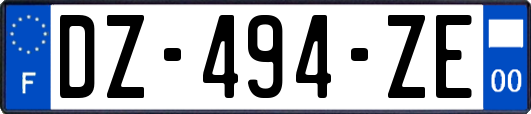 F
DZ-494-ZE
00